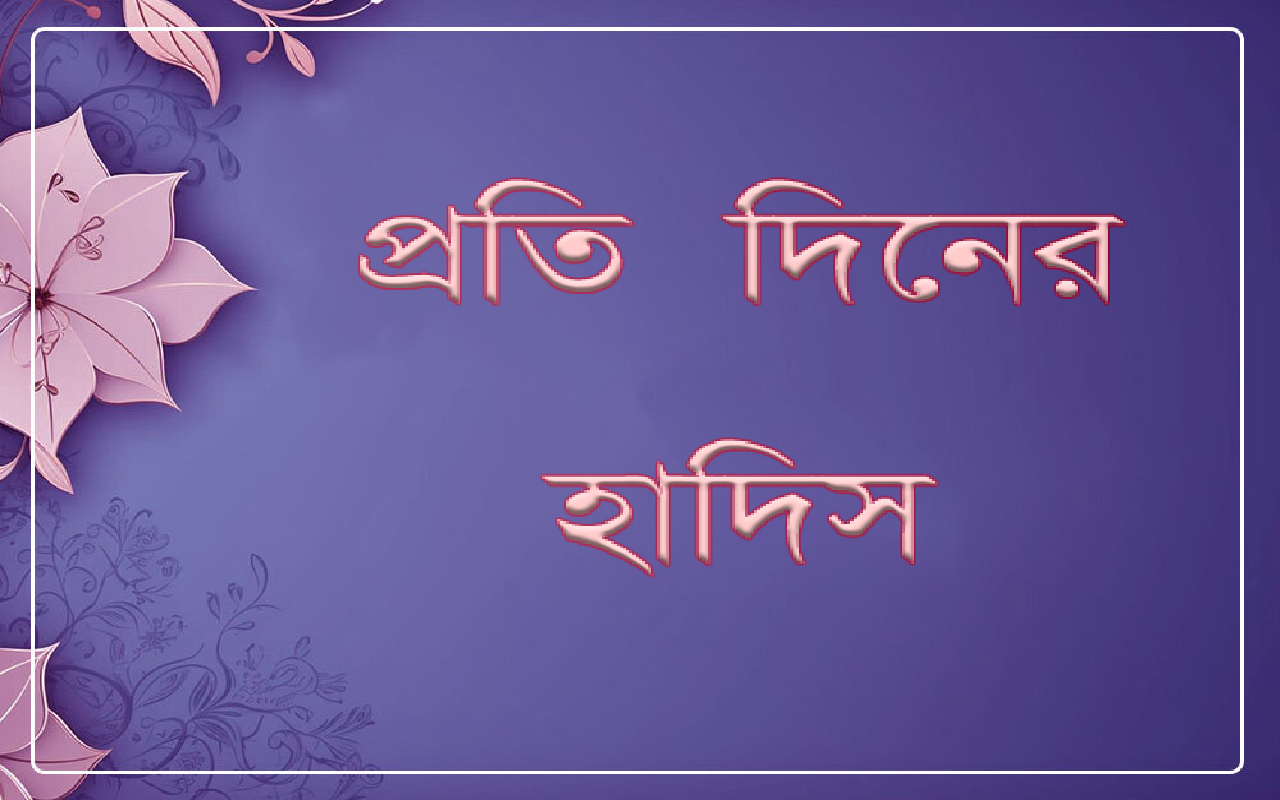 প্রতি দিনের

হাদিস